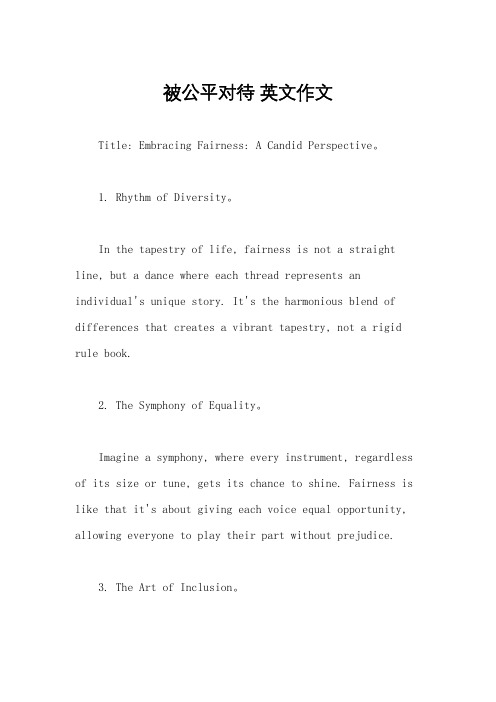 被公平对待 英文作文

Title: Embracing Fairness: A Candid Perspective。

1. Rhythm of Diversity。

In the tapestry of life, fairness is not a straight line, but a dance where each thread represents an individual's unique story. It's the harmonious blend of differences that creates a vibrant tapestry, not a rigid rule book.

2. The Symphony of Equality。

Imagine a symphony, where every instrument, regardless of its size or tune, gets its chance to shine. Fairness is like that it's about giving each voice equal opportunity, allowing everyone to play their part without prejudice.

3. The Art of Inclusion。